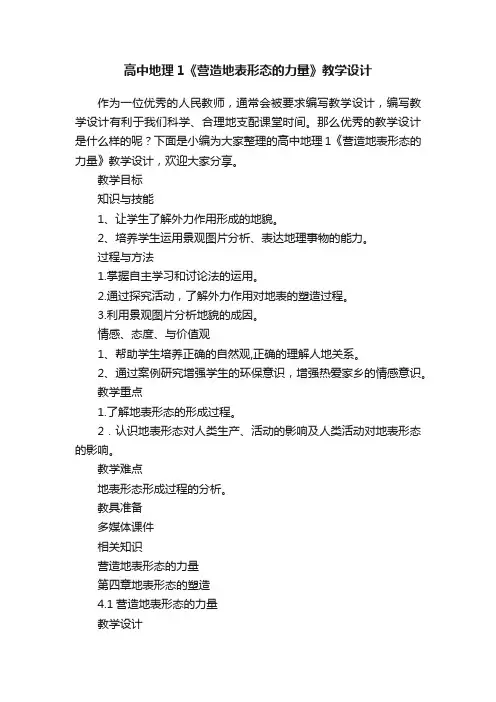 高中地理 1《营造地表形态的力量》教学设计

作为一位优秀的人民教师，通常会被要求编写教学设计，编写教学设计有利于我们科学、合理地支配课堂时间。那么优秀的教学设计是什么样的呢？下面是小编为大家整理的高中地理 1《营造地表形态的力量》教学设计，欢迎大家分享。

教学目标

知识与技能

1、让学生了解外力作用形成的地貌。

2、培养学生运用景观图片分析、表达地理事物的能力。

过程与方法

1.掌握自主学习和讨论法的运用。

2.通过探究活动，了解外力作用对地表的塑造过程。

3.利用景观图片分析地貌的成因。

情感、态度、与价值观

1、帮助学生培养正确的自然观,正确的理解人地关系。

2、通过案例研究增强学生的环保意识，增强热爱家乡的情感意识。

教学重点

1.了解地表形态的形成过程。

2．认识地表形态对人类生产、活动的影响及人类活动对地表形态的影响。

教学难点

地表形态形成过程的分析。

教具准备

多媒体课件

相关知识

营造地表形态的力量

第四章地表形态的塑造

4.1 营造地表形态的力量

教学设计